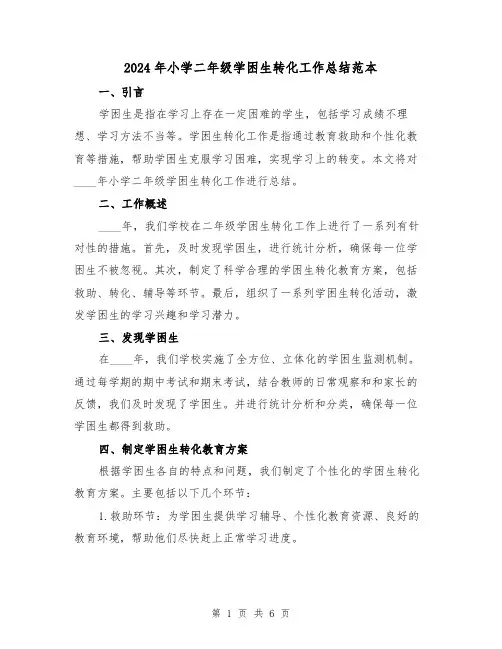 2024年小学二年级学困生转化工作总结范本

一、引言

学困生是指在学习上存在一定困难的学生，包括学习成绩不理想、学习方法不当等。学困生转化工作是指通过教育救助和个性化教育等措施，帮助学困生克服学习困难，实现学习上的转变。本文将对____年小学二年级学困生转化工作进行总结。

二、工作概述

____年，我们学校在二年级学困生转化工作上进行了一系列有针对性的措施。首先，及时发现学困生，进行统计分析，确保每一位学困生不被忽视。其次，制定了科学合理的学困生转化教育方案，包括救助、转化、辅导等环节。最后，组织了一系列学困生转化活动，激发学困生的学习兴趣和学习潜力。

三、发现学困生

在____年，我们学校实施了全方位、立体化的学困生监测机制。通过每学期的期中考试和期末考试，结合教师的日常观察和和家长的反馈，我们及时发现了学困生。并进行统计分析和分类，确保每一位学困生都得到救助。

四、制定学困生转化教育方案

根据学困生各自的特点和问题，我们制定了个性化的学困生转化教育方案。主要包括以下几个环节：

1.救助环节：为学困生提供学习辅导、个性化教育资源、良好的教育环境，帮助他们尽快赶上正常学习进度。

第 1 页 共 6 页